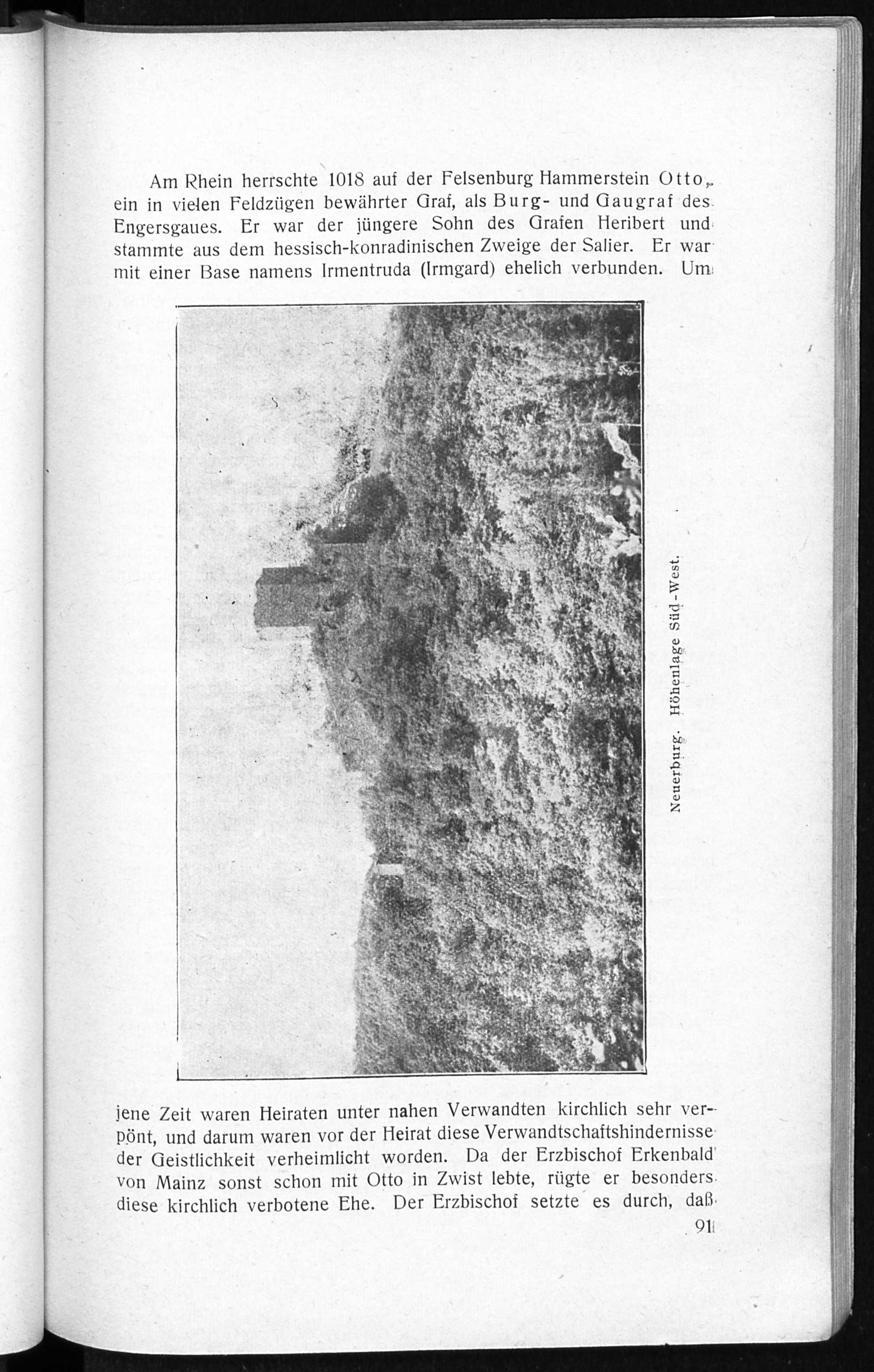 Am Rhein herrschte 1018 auf der Felsenburg Hammerstein Otto, ein in vielen Feldzügen bewährter Graf, als Burg- und Gaugraf des Engersgaues. Er war der jüngere Sohn des Grafen Heribert und stammte aus dem hessisch-konradinischen Zweige der Salier. Er war mit einer Base namens Irmentruda (Irmgard) ehelich verbunden. Um

Neuerburg. Höhenlage Süd-West.

jene Zeit waren Heiraten unter nahen Verwandten kirchlich sehr verpönt, und darum waren vor der Heirat diese Verwandtschaftshindernisse der Geistlichkeit verheimlicht worden. Da der Erzbischof Erkenbald von Mainz sonst schon mit Otto in Zwist lebte, rügte er besonders diese kirchlich verbotene Ehe. Der Erzbischof setzte es durch, daß

91